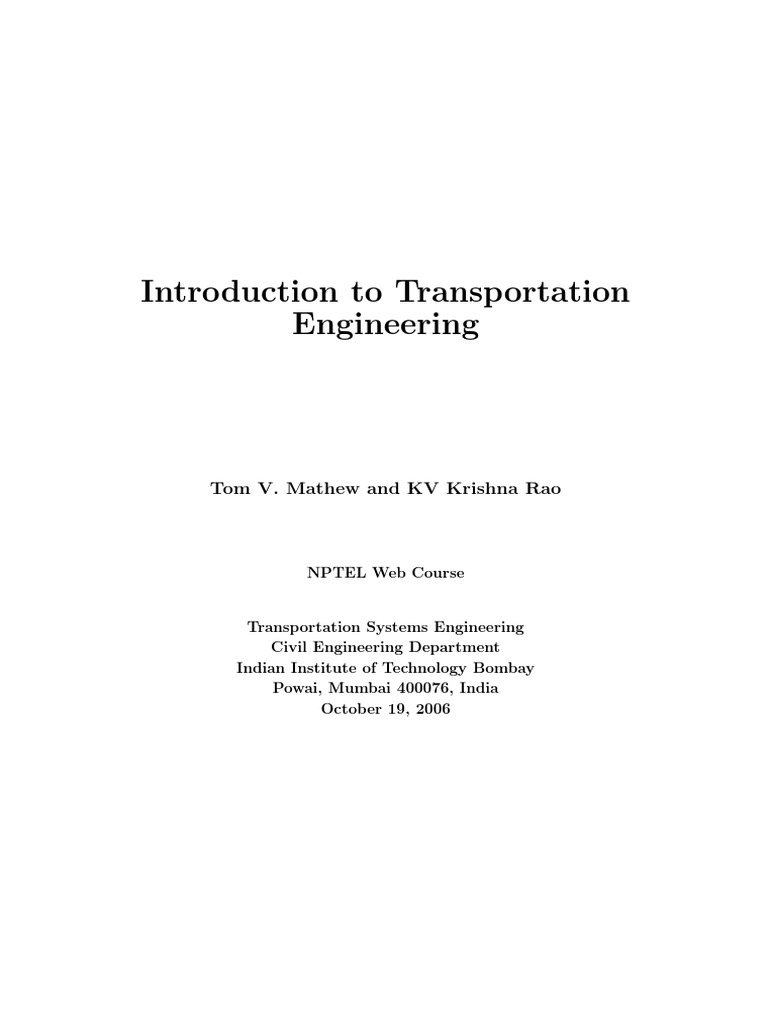 Introduction to Transportation Engineering

Tom V. Mathew and KV Krishna Rao

NPTEL Web Course

Transportation Systems Engineering
Civil Engineering Department
Indian Institute of Technology Bombay
Powai, Mumbai 400076, India
October 19, 2006